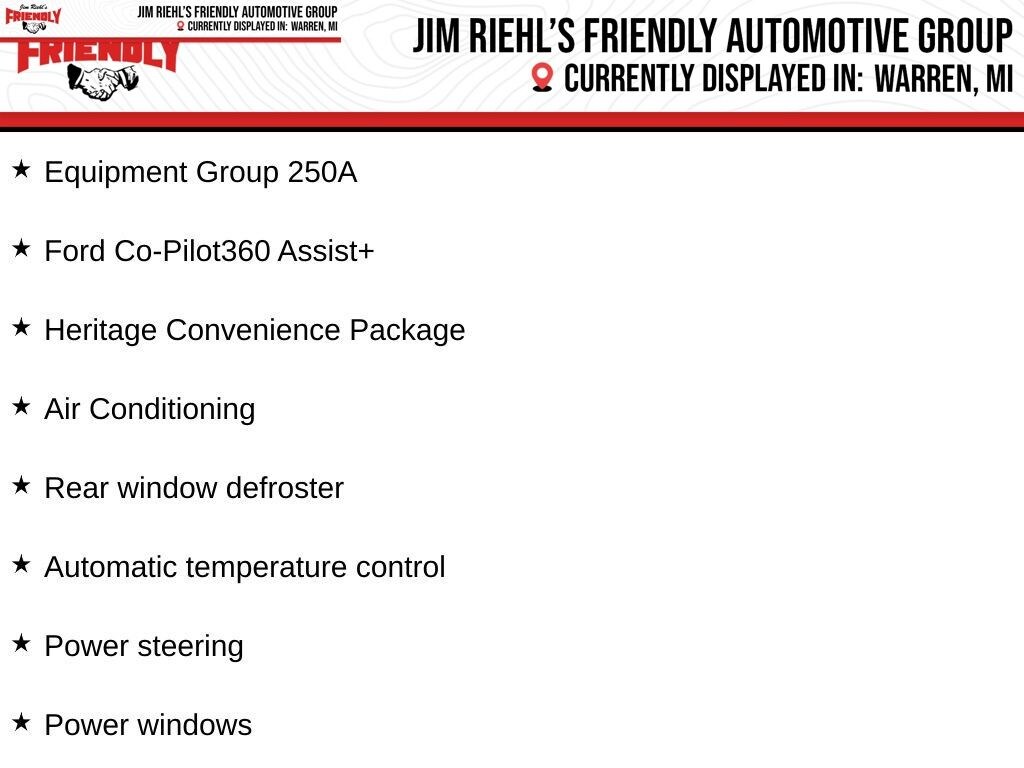 Jim Riehl's
FRIENDLY

JIM RIEHL'S FRIENDLY AUTOMOTIVE GROUP
CURRENTLY DISPLAYED IN: WARREN, MI

FRIENDLY

JIM RIEHL'S FRIENDLY AUTOMOTIVE GROUP
CURRENTLY DISPLAYED IN: WARREN, MI

★ Equipment Group 250A

★ Ford Co-Pilot360 Assist+

★ Heritage Convenience Package

★ Air Conditioning

★ Rear window defroster

★ Automatic temperature control

★ Power steering

★ Power windows